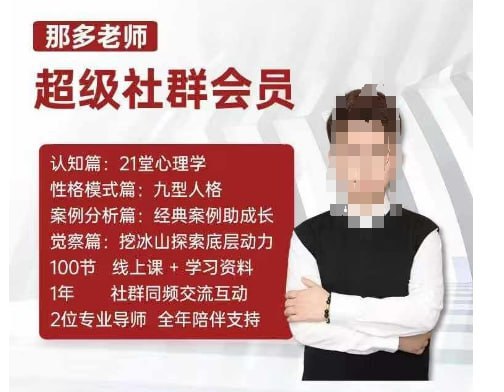 那多老师

超级社群会员

认知篇：21堂心理学
性格模式篇：九型人格
案例分析篇：经典案例助成长
觉察篇：挖冰山探索底层动力
100节 线上课 + 学习资料
1年 社群同频交流互动
2位专业导师 全年陪伴支持